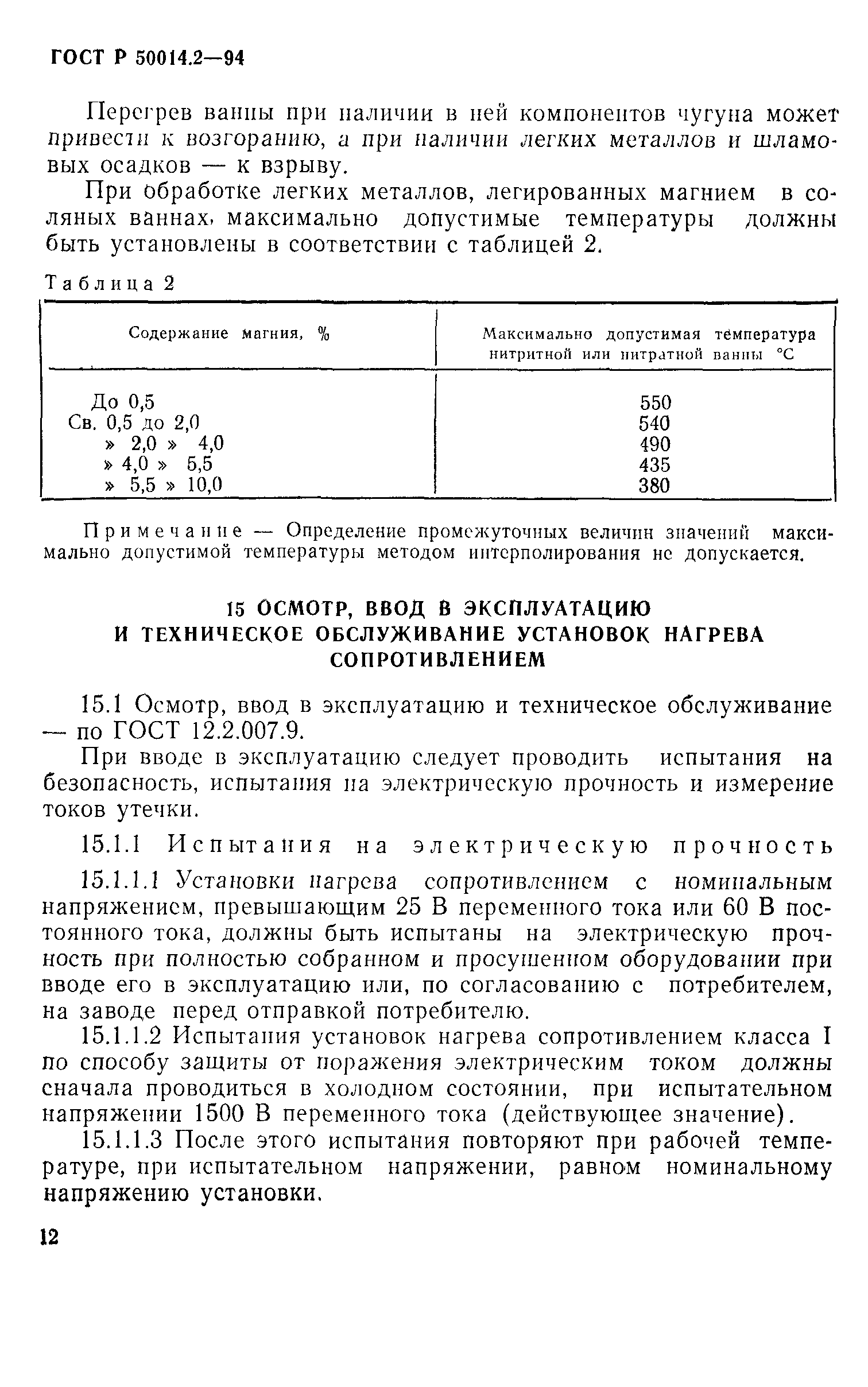 ГОСТ Р 50014.2—94

Перегрев ванны при наличии в ней компонентов чугуна может привести к возгоранию, а при наличии легких металлов и шламовых осадков — к взрыву.

При обработке легких металлов, легированных магнием в соляных ваннах, максимально допустимые температуры должны быть установлены в соответствии с таблицей 2.

Таблица 2

| Содержание магния, % | Максимально допустимая температура нитритной или нитратной ванны °С |
|---|---|
| До 0,5 | 550 |
| Св. 0,5 до 2,0 | 540 |
| » 2,0 » 4,0 | 490 |
| » 4,0 » 5,5 | 435 |
| » 5,5 » 10,0 | 380 |

Примечание — Определение промежуточных величин значений максимально допустимой температуры методом интерполирования не допускается.

15 ОСМОТР, ВВОД В ЭКСПЛУАТАЦИЮ И ТЕХНИЧЕСКОЕ ОБСЛУЖИВАНИЕ УСТАНОВОК НАГРЕВА СОПРОТИВЛЕНИЕМ

15.1 Осмотр, ввод в эксплуатацию и техническое обслуживание — по ГОСТ 12.2.007.9.

При вводе в эксплуатацию следует проводить испытания на безопасность, испытания на электрическую прочность и измерение токов утечки.

15.1.1 Испытания на электрическую прочность

15.1.1.1 Установки нагрева сопротивлением с номинальным напряжением, превышающим 25 В переменного тока или 60 В постоянного тока, должны быть испытаны на электрическую прочность при полностью собранном и просушенном оборудовании при вводе его в эксплуатацию или, по согласованию с потребителем, на заводе перед отправкой потребителю.

15.1.1.2 Испытания установок нагрева сопротивлением класса I по способу защиты от поражения электрическим током должны сначала проводиться в холодном состоянии, при испытательном напряжении 1500 В переменного тока (действующее значение).

15.1.1.3 После этого испытания повторяют при рабочей температуре, при испытательном напряжении, равном номинальному напряжению установки.

12